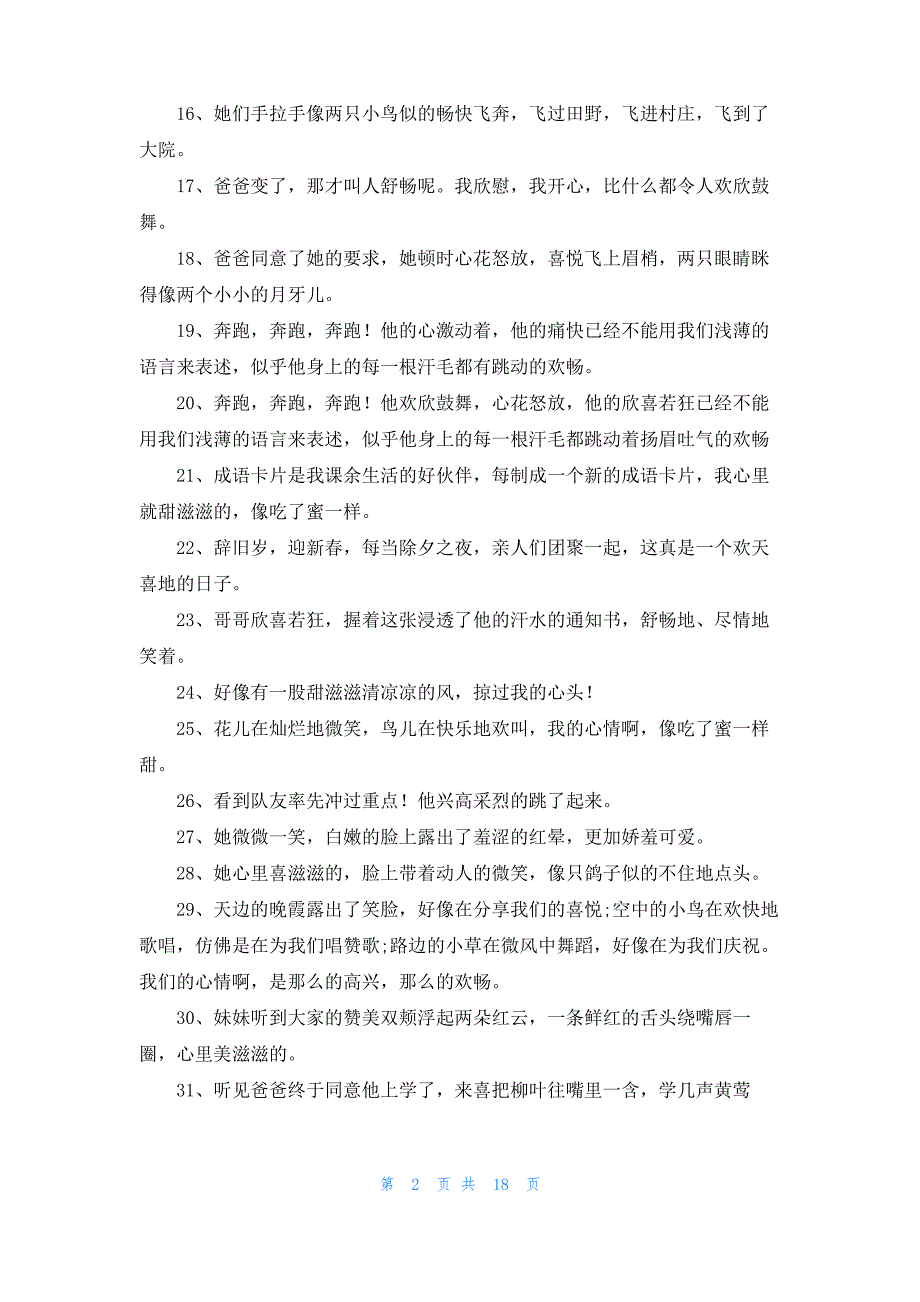 16、她们手拉手像两只小鸟似的畅快飞奔，飞过田野，飞进村庄，飞到了大院。

17、爸爸变了，那才叫人舒畅呢。我欣慰，我开心，比什么都令人欢欣鼓舞。

18、爸爸同意了她的要求，她顿时心花怒放，喜悦飞上眉梢，两只眼睛眯得像两个小小的月牙儿。

19、奔跑，奔跑，奔跑！他的心激动着，他的痛快已经不能用我们浅薄的语言来表述，似乎他身上的每一根汗毛都有跳动的欢畅。

20、奔跑，奔跑，奔跑！他欢欣鼓舞，心花怒放，他的欣喜若狂已经不能用我们浅薄的语言来表述，似乎他身上的每一根汗毛都跳动着扬眉吐气的欢畅

21、成语卡片是我课余生活的好伙伴，每制成一个新的成语卡片，我心里就甜滋滋的，像吃了蜜一样。

22、辞旧岁，迎新春，每当除夕之夜，亲人们团聚一起，这真是一个欢天喜地的日子。

23、哥哥欣喜若狂，握着这张浸透了他的汗水的通知书，舒畅地、尽情地笑着。

24、好像有一股甜滋滋清凉凉的风，掠过我的心头！

25、花儿在灿烂地微笑，鸟儿在快乐地欢叫，我的心情啊，像吃了蜜一样甜。

26、看到队友率先冲过重点！他兴高采烈的跳了起来。

27、她微微一笑，白嫩的脸上露出了羞涩的红晕，更加娇羞可爱。

28、她心里喜滋滋的，脸上带着动人的微笑，像只鸽子似的不住地点头。

29、天边的晚霞露出了笑脸，好像在分享我们的喜悦;空中的小鸟在欢快地歌唱，仿佛是在为我们唱赞歌;路边的小草在微风中舞蹈，好像在为我们庆祝。我们的心情啊，是那么的高兴，那么的欢畅。

30、妹妹听到大家的赞美双颊浮起两朵红云，一条鲜红的舌头绕嘴唇一圈，心里美滋滋的。

31、听见爸爸终于同意他上学了，来喜把柳叶往嘴里一含，学几声黄莺

第 2 页 共 18 页